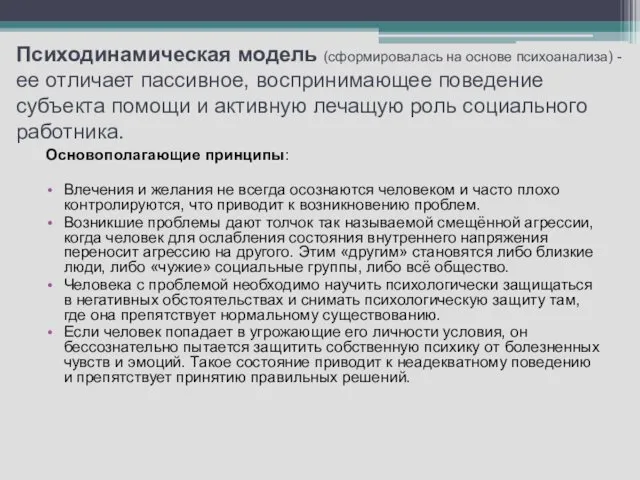 Психодинамическая модель (сформировалась на основе психоанализа) - ее отличает пассивное, воспринимающее поведение субъекта помощи и активную лечащую роль социального работника.

Основополагающие принципы:

• Влечения и желания не всегда осознаются человеком и часто плохо контролируются, что приводит к возникновению проблем.
• Возникшие проблемы дают толчок так называемой смещённой агрессии, когда человек для ослабления состояния внутреннего напряжения переносит агрессию на другого. Этим «другим» становятся либо близкие люди, либо «чужие» социальные группы, либо всё общество.
• Человека с проблемой необходимо научить психологически защищаться в негативных обстоятельствах и снимать психологическую защиту там, где она препятствует нормальному существованию.
• Если человек попадает в угрожающие его личности условия, он бессознательно пытается защитить собственную психику от болезненных чувств и эмоций. Такое состояние приводит к неадекватному поведению и препятствует принятию правильных решений.